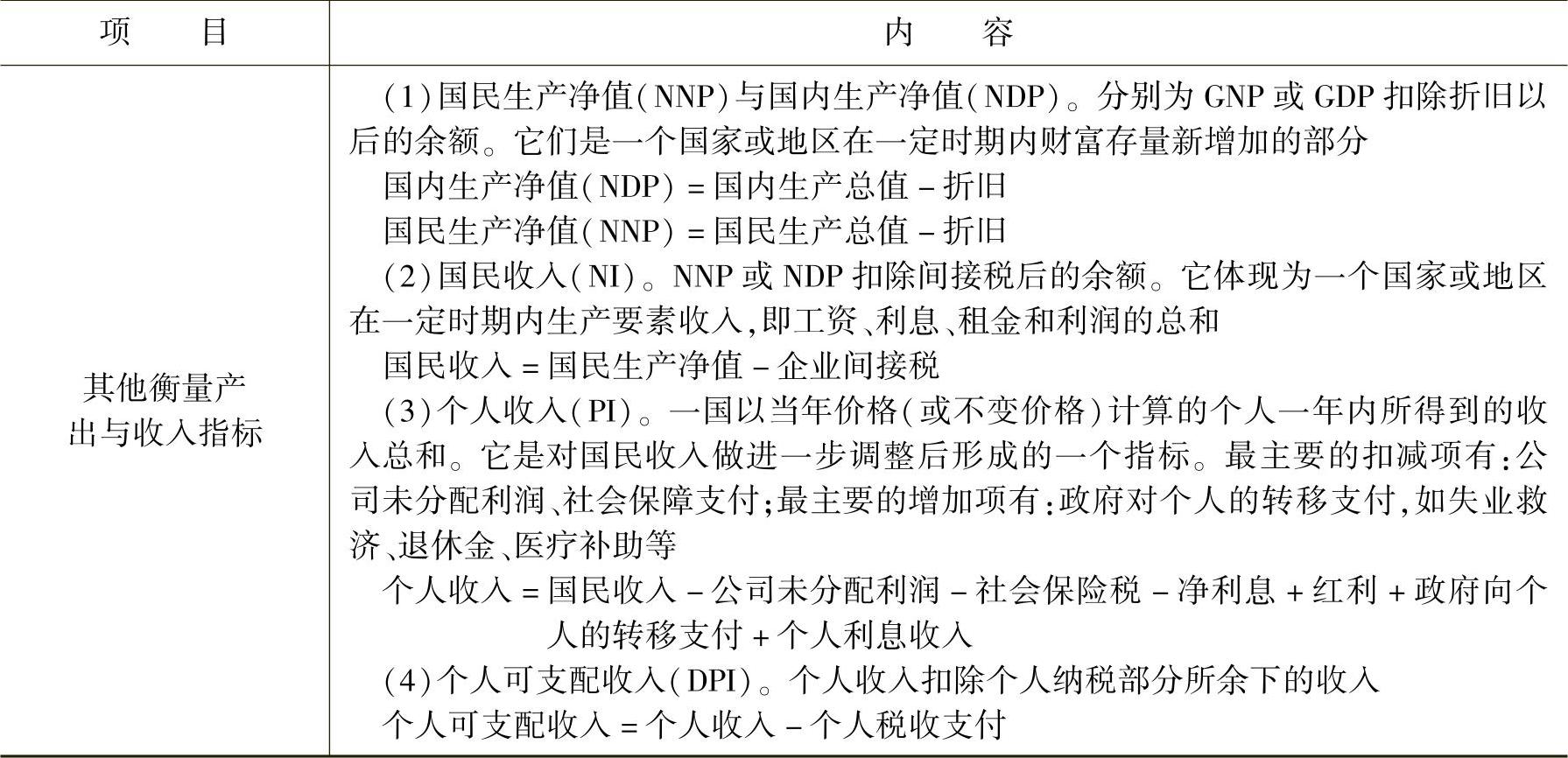 | 项　　目 | 内　　容 |
|---|---|
| 其他衡量产出与收入指标 | (1)国民生产净值(NNP)与国内生产净值(NDP)。分别为 GNP 或 GDP 扣除折旧以后的余额。它们是一个国家或地区在一定时期内财富存量新增加的部分<br>国内生产净值(NDP) = 国内生产总值 - 折旧<br>国民生产净值(NNP) = 国民生产总值 - 折旧<br>(2)国民收入(NI)。NNP 或 NDP 扣除间接税后的余额。它体现为一个国家或地区在一定时期内生产要素收入,即工资、利息、租金和利润的总和<br>国民收入 = 国民生产净值 - 企业间接税<br>(3)个人收入(PI)。一国以当年价格(或不变价格)计算的个人一年内所得到的收入总和。它是对国民收入做进一步调整后形成的一个指标。最主要的扣减项有:公司未分配利润、社会保障支付;最主要的增加项有:政府对个人的转移支付,如失业救济、退休金、医疗补助等<br>个人收入 = 国民收入 - 公司未分配利润 - 社会保险税 - 净利息 + 红利 + 政府向个人的转移支付 + 个人利息收入<br>(4)个人可支配收入(DPI)。个人收入扣除个人纳税部分所余下的收入<br>个人可支配收入 = 个人收入 - 个人税收支付 |